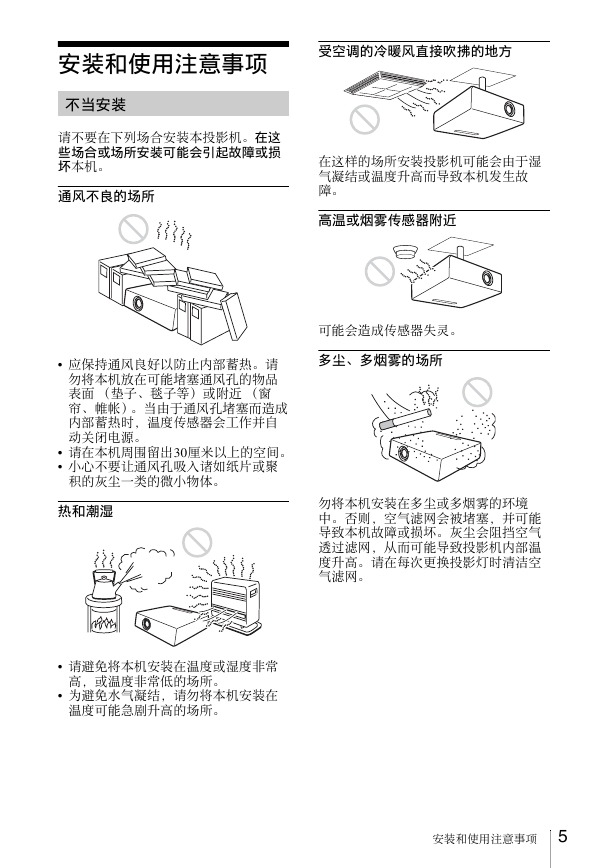 安装和使用注意事项

不当安装

请不要在下列场合安装本投影机。在这些场合或场所安装可能会引起故障或损坏本机。

通风不良的场所

• 应保持通风良好以防止内部蓄热。请勿将本机放在可能堵塞通风孔的物品表面（垫子、毯子等）或附近（窗帘、帷帐）。当由于通风孔堵塞而造成内部蓄热时，温度传感器会工作并自动关闭电源。
• 请在本机周围留出30厘米以上的空间。
• 小心不要让通风孔吸入诸如纸片或聚积的灰尘一类的微小物体。

热和潮湿

• 请避免将本机安装在温度或湿度非常高，或温度非常低的场所。
• 为避免水气凝结，请勿将本机安装在温度可能急剧升高的场所。

受空调的冷暖风直接吹拂的地方

在这样的场所安装投影机可能会由于湿气凝结或温度升高而导致本机发生故障。

高温或烟雾传感器附近

可能会造成传感器失灵。

多尘、多烟雾的场所

勿将本机安装在多尘或多烟雾的环境中。否则，空气滤网会被堵塞，并可能导致本机故障或损坏。灰尘会阻挡空气透过滤网，从而可能导致投影机内部温度升高。请在每次更换投影灯时清洁空气滤网。

安装和使用注意事项 5